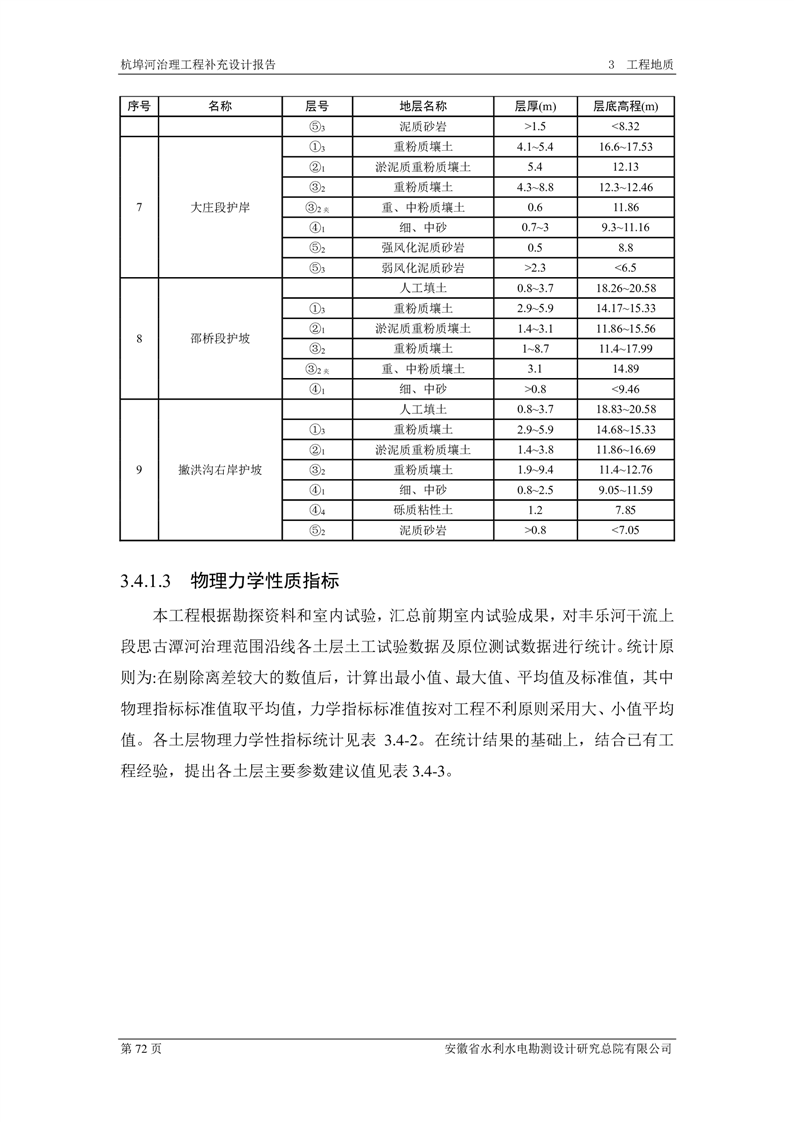 杭埠河治理工程补充设计报告　　3　工程地质

| 序号 | 名称 | 层号 | 地层名称 | 层厚(m) | 层底高程(m) |
|---|---|---|---|---|---|
| | | ⑤$_3$ | 泥质砂岩 | >1.5 | <8.32 |
| 7 | 大庄段护岸 | ①$_3$ | 重粉质壤土 | 4.1~5.4 | 16.6~17.53 |
| | | ②$_1$ | 淤泥质重粉质壤土 | 5.4 | 12.13 |
| | | ③$_2$ | 重粉质壤土 | 4.3~8.8 | 12.3~12.46 |
| | | ③$_{2夹}$ | 重、中粉质壤土 | 0.6 | 11.86 |
| | | ④$_1$ | 细、中砂 | 0.7~3 | 9.3~11.16 |
| | | ⑤$_2$ | 强风化泥质砂岩 | 0.5 | 8.8 |
| | | ⑤$_3$ | 弱风化泥质砂岩 | >2.3 | <6.5 |
| 8 | 邵桥段护坡 | | 人工填土 | 0.8~3.7 | 18.26~20.58 |
| | | ①$_3$ | 重粉质壤土 | 2.9~5.9 | 14.17~15.33 |
| | | ②$_1$ | 淤泥质重粉质壤土 | 1.4~3.1 | 11.86~15.56 |
| | | ③$_2$ | 重粉质壤土 | 1~8.7 | 11.4~17.99 |
| | | ③$_{2夹}$ | 重、中粉质壤土 | 3.1 | 14.89 |
| | | ④$_1$ | 细、中砂 | >0.8 | <9.46 |
| 9 | 撇洪沟右岸护坡 | | 人工填土 | 0.8~3.7 | 18.83~20.58 |
| | | ①$_3$ | 重粉质壤土 | 2.9~5.9 | 14.68~15.33 |
| | | ②$_1$ | 淤泥质重粉质壤土 | 1.4~3.8 | 11.86~16.69 |
| | | ③$_2$ | 重粉质壤土 | 1.9~9.4 | 11.4~12.76 |
| | | ④$_1$ | 细、中砂 | 0.8~2.5 | 9.05~11.59 |
| | | ④$_4$ | 砾质粘性土 | 1.2 | 7.85 |
| | | ⑤$_2$ | 泥质砂岩 | >0.8 | <7.05 |

3.4.1.3　物理力学性质指标

本工程根据勘探资料和室内试验，汇总前期室内试验成果，对丰乐河干流上段思古潭河治理范围沿线各土层土工试验数据及原位测试数据进行统计。统计原则为:在剔除离差较大的数值后，计算出最小值、最大值、平均值及标准值，其中物理指标标准值取平均值，力学指标标准值按对工程不利原则采用大、小值平均值。各土层物理力学性指标统计见表 3.4-2。在统计结果的基础上，结合已有工程经验，提出各土层主要参数建议值见表 3.4-3。

第 72 页　　安徽省水利水电勘测设计研究总院有限公司